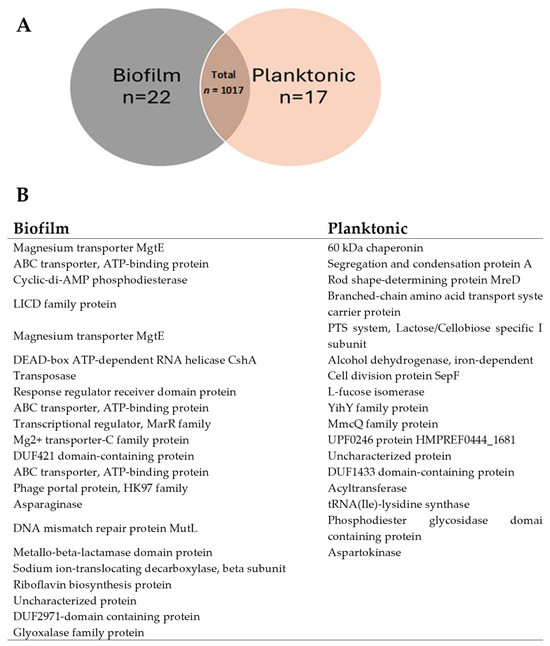 A

Biofilm
n=22

Total
$n$ = 1017

Planktonic
n=17

B

| Biofilm | Planktonic |
|---|---|
| Magnesium transporter MgtE | 60 kDa chaperonin |
| ABC transporter, ATP-binding protein | Segregation and condensation protein A |
| Cyclic-di-AMP phosphodiesterase | Rod shape-determining protein MreD |
| LICD family protein | Branched-chain amino acid transport syste carrier protein |
| Magnesium transporter MgtE | PTS system, Lactose/Cellobiose specific I subunit |
| DEAD-box ATP-dependent RNA helicase CshA | Alcohol dehydrogenase, iron-dependent |
| Transposase | Cell division protein SepF |
| Response regulator receiver domain protein | L-fucose isomerase |
| ABC transporter, ATP-binding protein | YihY family protein |
| Transcriptional regulator, MarR family | MmcQ family protein |
| Mg2+ transporter-C family protein | UPF0246 protein HMPREF0444_1681 |
| DUF421 domain-containing protein | Uncharacterized protein |
| ABC transporter, ATP-binding protein | DUF1433 domain-containing protein |
| Phage portal protein, HK97 family | Acyltransferase |
| Asparaginase | tRNA(Ile)-lysidine synthase |
| DNA mismatch repair protein MutL | Phosphodiester glycosidase domai containing protein |
| Metallo-beta-lactamase domain protein | Aspartokinase |
| Sodium ion-translocating decarboxylase, beta subunit | |
| Riboflavin biosynthesis protein | |
| Uncharacterized protein | |
| DUF2971-domain containing protein | |
| Glyoxalase family protein | |